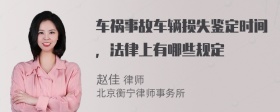 车祸事故车辆损失鉴定时间，法律上有哪些规定

赵佳 律师
北京衡宁律师事务所